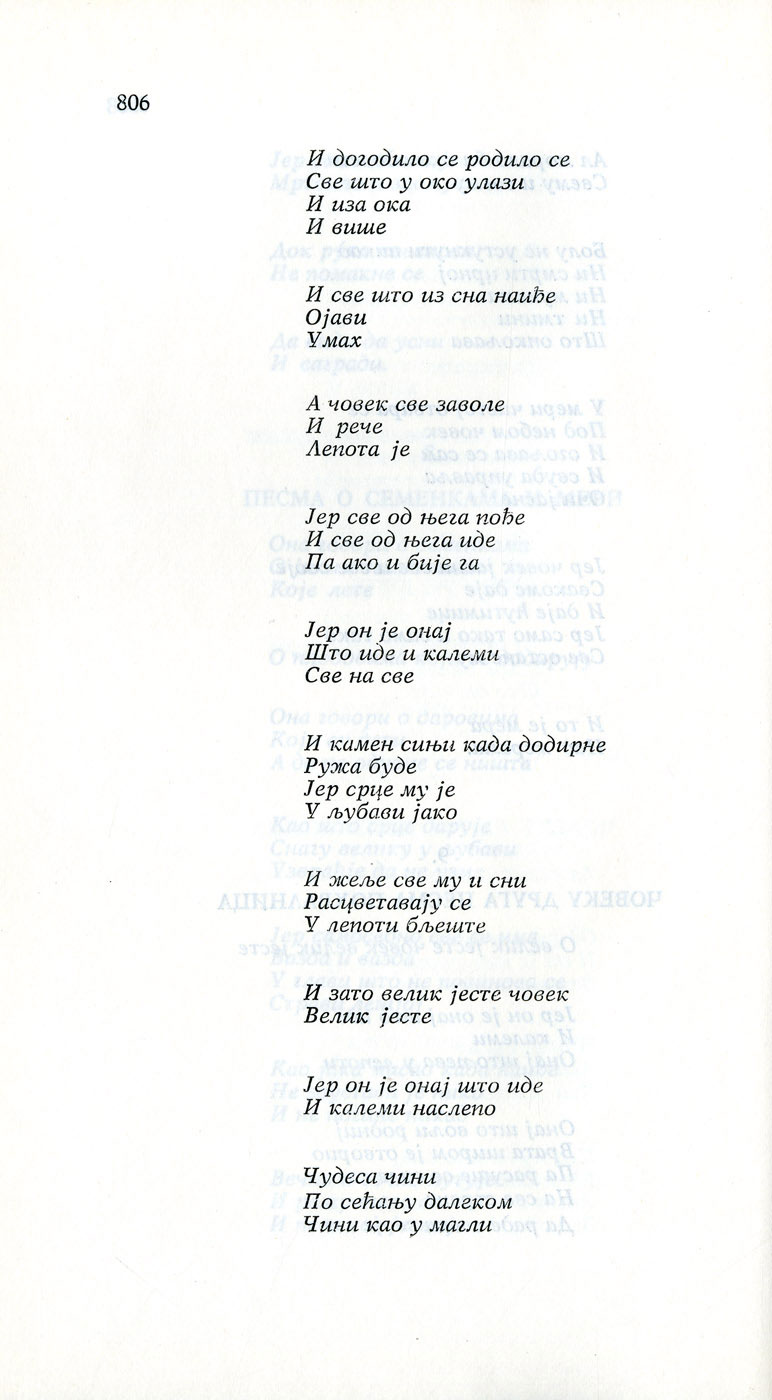 806

И догодило се родило се
Све што у око улази
И иза ока
И више

И све што из сна наиђе
Ојави
Умах

А човек све заволе
И рече
Лепота је

Јер све од њега пође
И све од њега иде
Па ако и бије га

Јер он је онај
Што иде и калеми
Све на све

И камен сињи када додирне
Ружа буде
Јер срце му је
У љубави јако

И жеље све му и сни
Расцветавају се
У лепоти бљеште

И зато велик јесте човек
Велик јесте

Јер он је онај што иде
И калеми наслепо

Чудеса чини
По сећању далеком
Чини као у магли